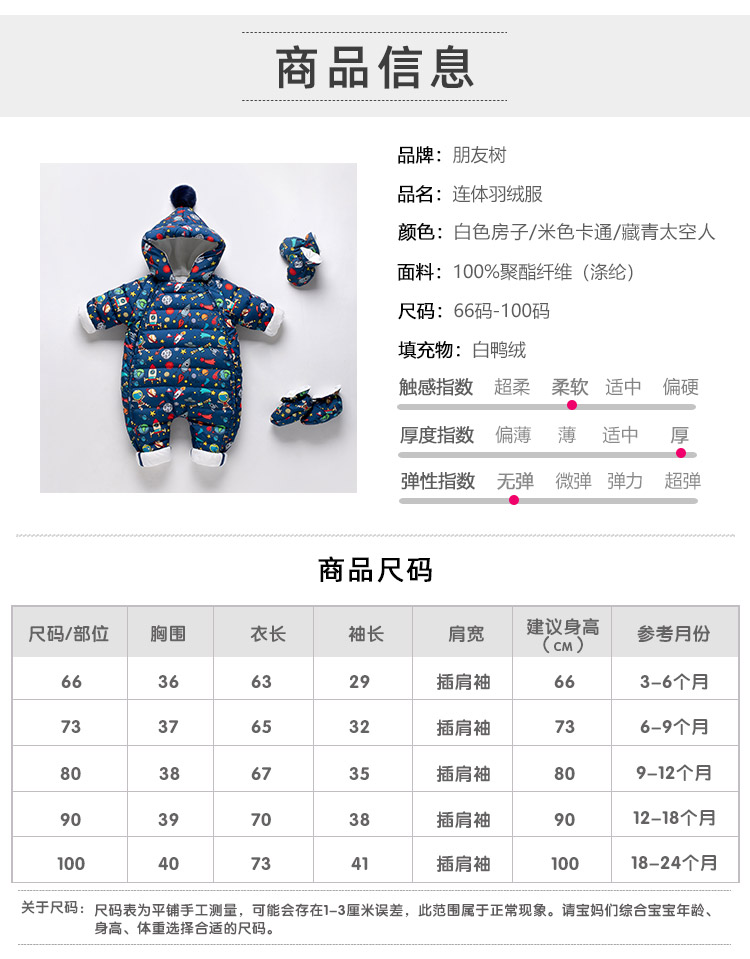 商品信息

品牌：朋友树

品名：连体羽绒服

颜色：白色房子/米色卡通/藏青太空人

面料：100%聚酯纤维（涤纶）

尺码：66码-100码

填充物：白鸭绒

触感指数 超柔 柔软 适中 偏硬

厚度指数 偏薄 薄 适中 厚

弹性指数 无弹 微弹 弹力 超弹

商品尺码

| 尺码/部位 | 胸围 | 衣长 | 袖长 | 肩宽 | 建议身高（CM） | 参考月份 |
|---|---|---|---|---|---|---|
| 66 | 36 | 63 | 29 | 插肩袖 | 66 | 3-6个月 |
| 73 | 37 | 65 | 32 | 插肩袖 | 73 | 6-9个月 |
| 80 | 38 | 67 | 35 | 插肩袖 | 80 | 9-12个月 |
| 90 | 39 | 70 | 38 | 插肩袖 | 90 | 12-18个月 |
| 100 | 40 | 73 | 41 | 插肩袖 | 100 | 18-24个月 |

关于尺码：尺码表为平铺手工测量，可能会存在1-3厘米误差，此范围属于正常现象。请宝妈们综合宝宝年龄、身高、体重选择合适的尺码。